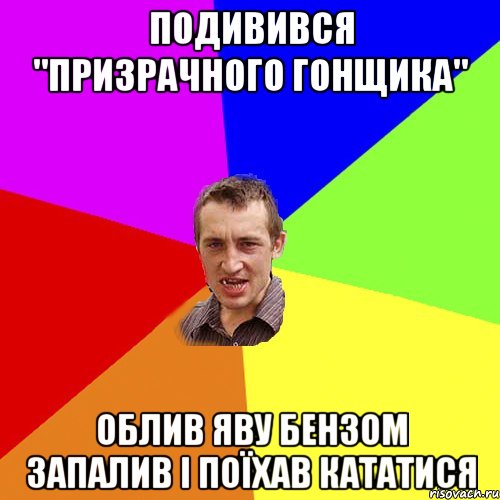 ПОДИВИВСЯ "ПРИЗРАЧНОГО ГОНЩИКА"

ОБЛИВ ЯВУ БЕНЗОМ ЗАПАЛИВ І ПОЇХАВ КАТАТИСЯ

risovach.ru